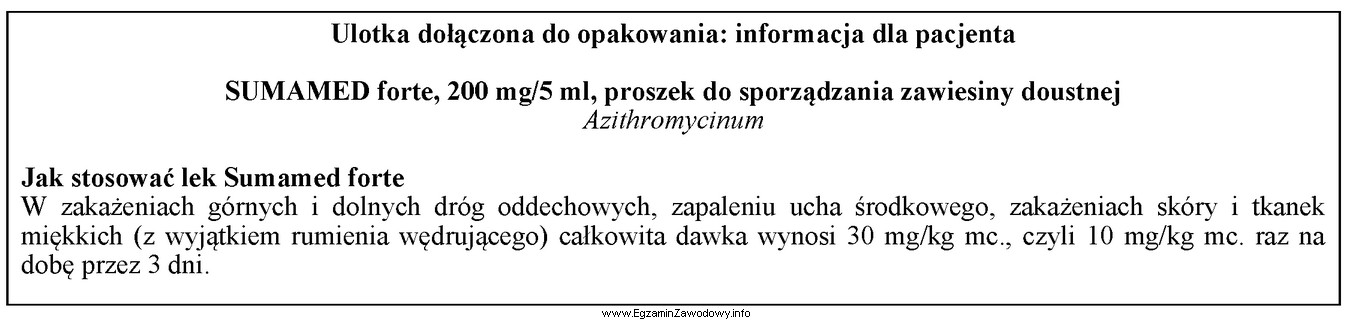 Ulotka dołączona do opakowania: informacja dla pacjenta

SUMAMED forte, 200 mg/5 ml, proszek do sporządzania zawiesiny doustnej
Azithromycinum

Jak stosować lek Sumamed forte
W zakażeniach górnych i dolnych dróg oddechowych, zapaleniu ucha środkowego, zakażeniach skóry i tkanek miękkich (z wyjątkiem rumienia wędrującego) całkowita dawka wynosi 30 mg/kg mc., czyli 10 mg/kg mc. raz na dobę przez 3 dni.

www.EgzaminZawodowy.info